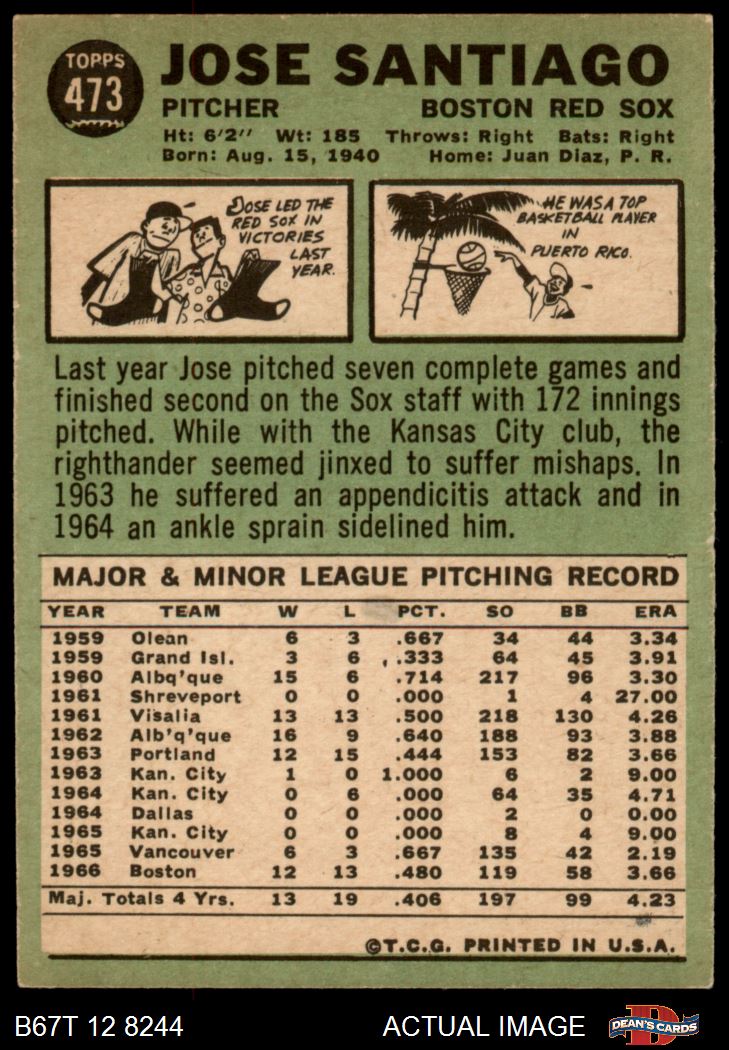 TOPPS 473

JOSE SANTIAGO

PITCHER

BOSTON RED SOX

Ht: 6'2" Wt: 185 Throws: Right Bats: Right
Born: Aug. 15, 1940 Home: Juan Diaz, P. R.

JOSE LED THE RED SOX IN VICTORIES LAST YEAR.

HE WAS A TOP BASKETBALL PLAYER IN PUERTO RICO.

Last year Jose pitched seven complete games and finished second on the Sox staff with 172 innings pitched. While with the Kansas City club, the righthander seemed jinxed to suffer mishaps. In 1963 he suffered an appendicitis attack and in 1964 an ankle sprain sidelined him.

MAJOR & MINOR LEAGUE PITCHING RECORD

| YEAR | TEAM | W | L | PCT. | SO | BB | ERA |
|---|---|---|---|---|---|---|---|
| 1959 | Olean | 6 | 3 | .667 | 34 | 44 | 3.34 |
| 1959 | Grand Isl. | 3 | 6 | .333 | 64 | 45 | 3.91 |
| 1960 | Albq'que | 15 | 6 | .714 | 217 | 96 | 3.30 |
| 1961 | Shreveport | 0 | 0 | .000 | 1 | 4 | 27.00 |
| 1961 | Visalia | 13 | 13 | .500 | 218 | 130 | 4.26 |
| 1962 | Alb'q'que | 16 | 9 | .640 | 188 | 93 | 3.88 |
| 1963 | Portland | 12 | 15 | .444 | 153 | 82 | 3.66 |
| 1963 | Kan. City | 1 | 0 | 1.000 | 6 | 2 | 9.00 |
| 1964 | Kan. City | 0 | 6 | .000 | 64 | 35 | 4.71 |
| 1964 | Dallas | 0 | 0 | .000 | 2 | 0 | 0.00 |
| 1965 | Kan. City | 0 | 0 | .000 | 8 | 4 | 9.00 |
| 1965 | Vancouver | 6 | 3 | .667 | 135 | 42 | 2.19 |
| 1966 | Boston | 12 | 13 | .480 | 119 | 58 | 3.66 |
| Maj. Totals 4 Yrs. | | 13 | 19 | .406 | 197 | 99 | 4.23 |

©T.C.G. PRINTED IN U.S.A.

B67T 12 8244

ACTUAL IMAGE

DEAN'S CARDS